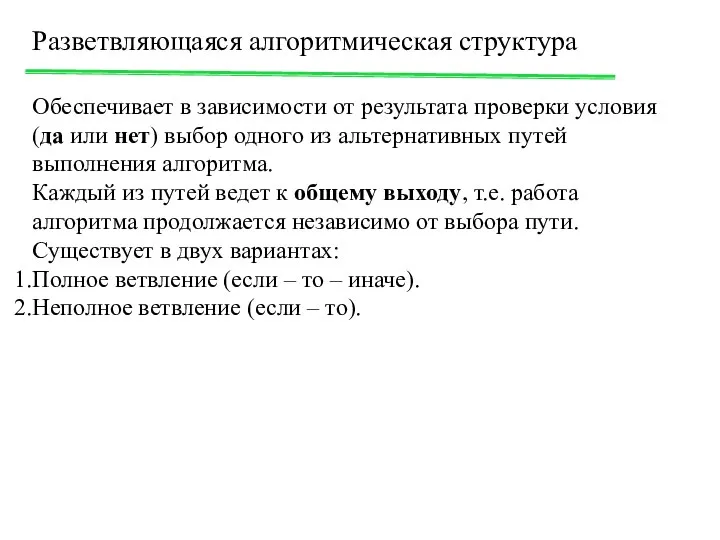 Разветвляющаяся алгоритмическая структура

Обеспечивает в зависимости от результата проверки условия (да или нет) выбор одного из альтернативных путей выполнения алгоритма.
Каждый из путей ведет к общему выходу, т.е. работа алгоритма продолжается независимо от выбора пути.
Существует в двух вариантах:
1.Полное ветвление (если – то – иначе).
2.Неполное ветвление (если – то).